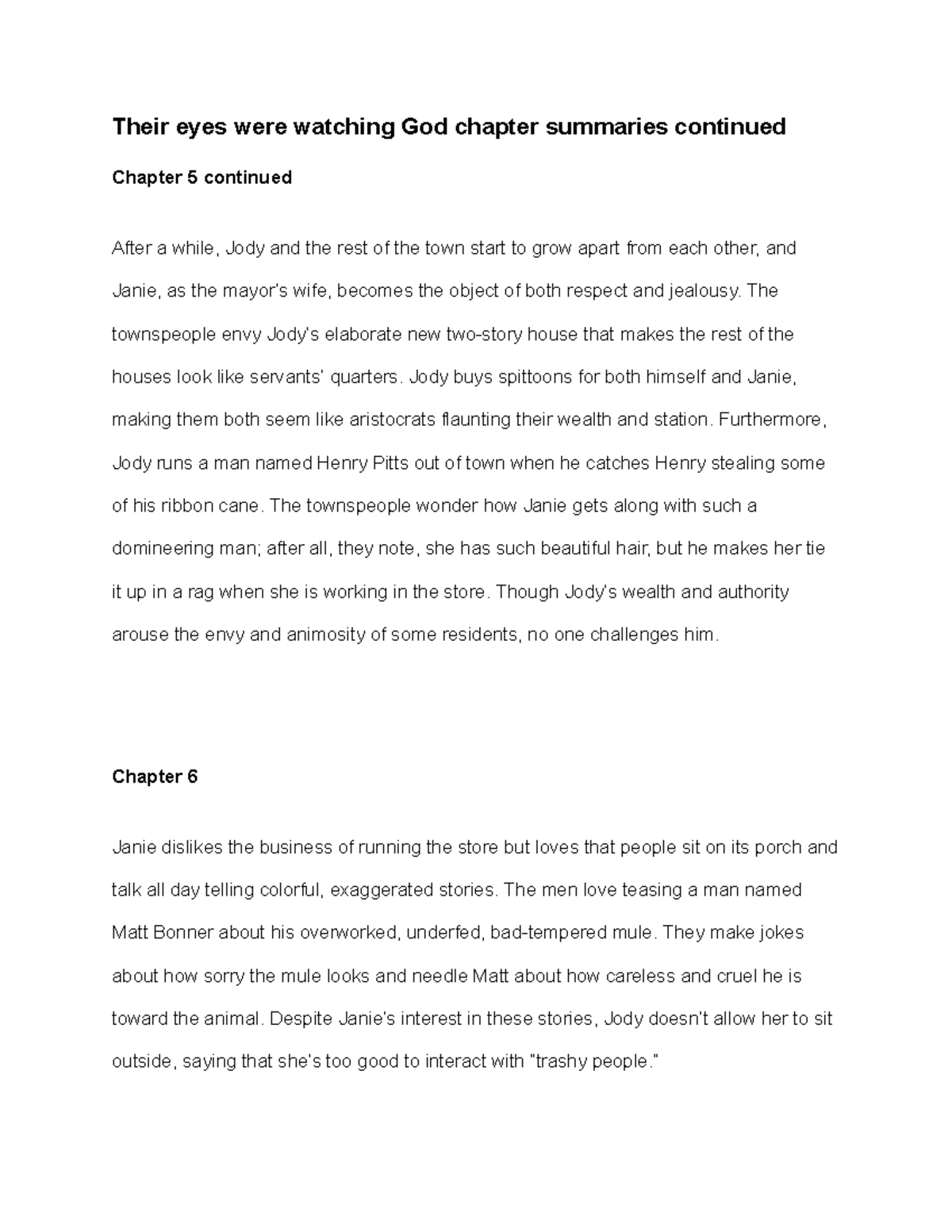 Their eyes were watching God chapter summaries continued

Chapter 5 continued

After a while, Jody and the rest of the town start to grow apart from each other, and Janie, as the mayor's wife, becomes the object of both respect and jealousy. The townspeople envy Jody's elaborate new two-story house that makes the rest of the houses look like servants' quarters. Jody buys spittoons for both himself and Janie, making them both seem like aristocrats flaunting their wealth and station. Furthermore, Jody runs a man named Henry Pitts out of town when he catches Henry stealing some of his ribbon cane. The townspeople wonder how Janie gets along with such a domineering man; after all, they note, she has such beautiful hair, but he makes her tie it up in a rag when she is working in the store. Though Jody's wealth and authority arouse the envy and animosity of some residents, no one challenges him.

Chapter 6

Janie dislikes the business of running the store but loves that people sit on its porch and talk all day telling colorful, exaggerated stories. The men love teasing a man named Matt Bonner about his overworked, underfed, bad-tempered mule. They make jokes about how sorry the mule looks and needle Matt about how careless and cruel he is toward the animal. Despite Janie's interest in these stories, Jody doesn't allow her to sit outside, saying that she's too good to interact with "trashy people."